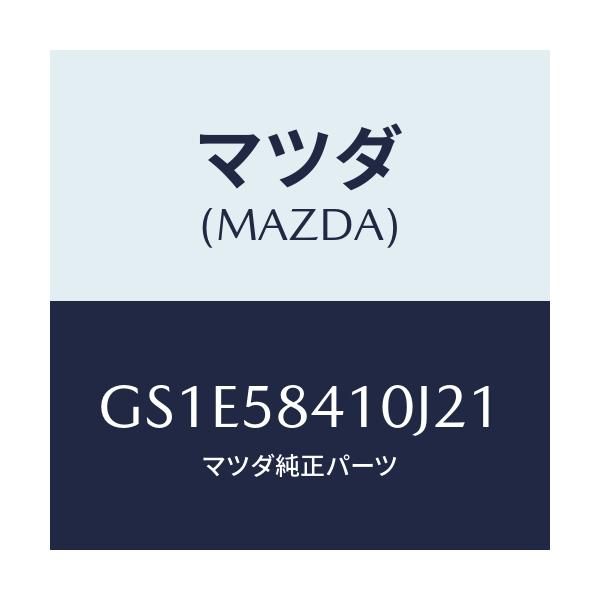 マツダ
(MAZDA)

GS1E58410J21
マツダ純正パーツ